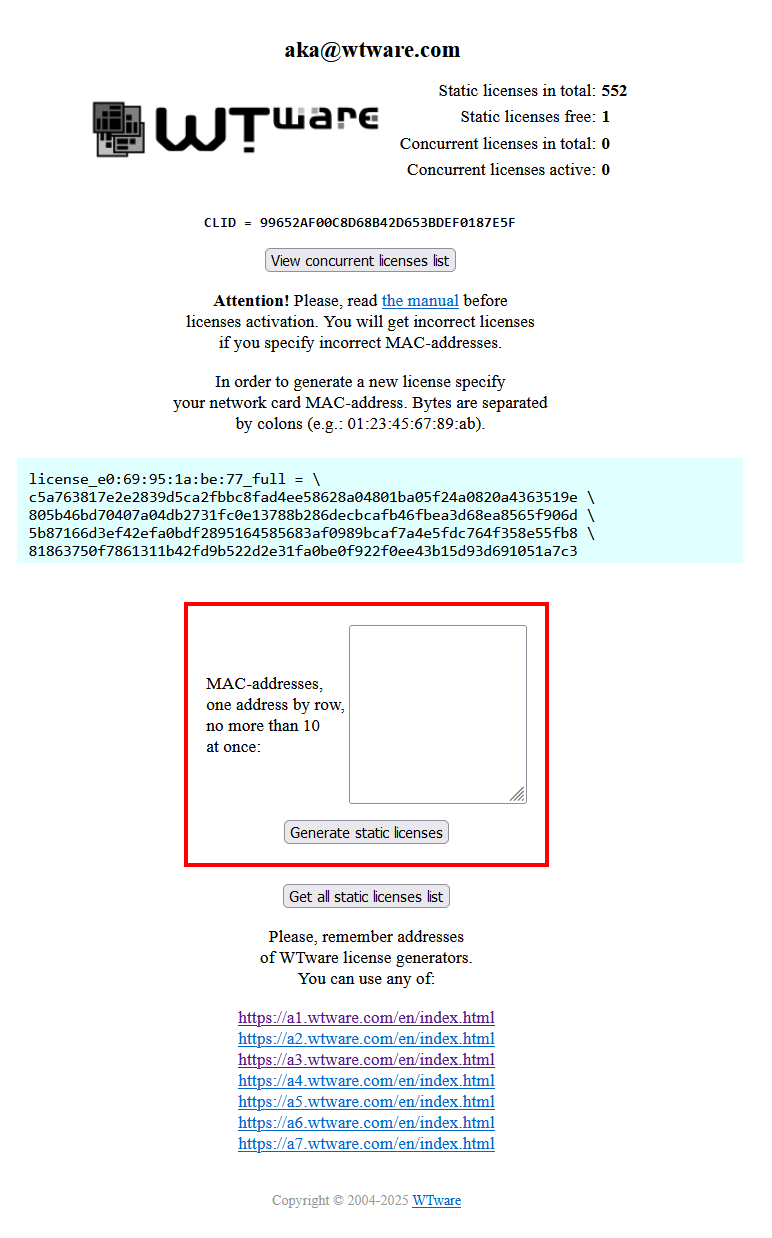 aka@wtware.com

WTware

Static licenses in total: 552
Static licenses free: 1
Concurrent licenses in total: 0
Concurrent licenses active: 0

CLID = 99652AF00C8D68B42D653BDEF0187E5F

View concurrent licenses list

Attention! Please, read the manual before licenses activation. You will get incorrect licenses if you specify incorrect MAC-addresses.

In order to generate a new license specify your network card MAC-address. Bytes are separated by colons (e.g.: 01:23:45:67:89:ab).

license_e0:69:95:1a:be:77_full = \
c5a763817e2e2839d5ca2fbbc8fad4ee58628a04801ba05f24a0820a4363519e \
805b46bd70407a04db2731fc0e13788b286decbcafb46fbea3d68ea8565f906d \
5b87166d3ef42efa0bdf2895164585683af0989bcaf7a4e5fdc764f358e55fb8 \
81863750f7861311b42fd9b522d2e31fa0be0f922f0ee43b15d93d691051a7c3

MAC-addresses, one address by row, no more than 10 at once:

Generate static licenses

Get all static licenses list

Please, remember addresses of WTware license generators. You can use any of:

https://a1.wtware.com/en/index.html
https://a2.wtware.com/en/index.html
https://a3.wtware.com/en/index.html
https://a4.wtware.com/en/index.html
https://a5.wtware.com/en/index.html
https://a6.wtware.com/en/index.html
https://a7.wtware.com/en/index.html

Copyright © 2004-2025 WTware